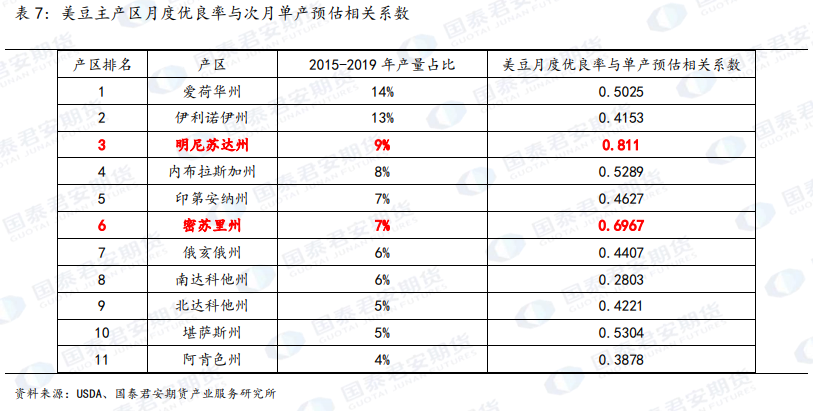 表 7：美豆主产区月度优良率与次月单产预估相关系数

| 产区排名 | 产区 | 2015-2019 年产量占比 | 美豆月度优良率与单产预估相关系数 |
|---|---|---|---|
| 1 | 爱荷华州 | 14% | 0.5025 |
| 2 | 伊利诺伊州 | 13% | 0.4153 |
| 3 | 明尼苏达州 | 9% | 0.811 |
| 4 | 内布拉斯加州 | 8% | 0.5289 |
| 5 | 印第安纳州 | 7% | 0.4627 |
| 6 | 密苏里州 | 7% | 0.6967 |
| 7 | 俄亥俄州 | 6% | 0.4407 |
| 8 | 南达科他州 | 6% | 0.2803 |
| 9 | 北达科他州 | 5% | 0.4221 |
| 10 | 堪萨斯州 | 5% | 0.5304 |
| 11 | 阿肯色州 | 4% | 0.3878 |

资料来源：USDA、国泰君安期货产业服务研究所

国泰君安期货 GUOTAI JUNAN FUTURES